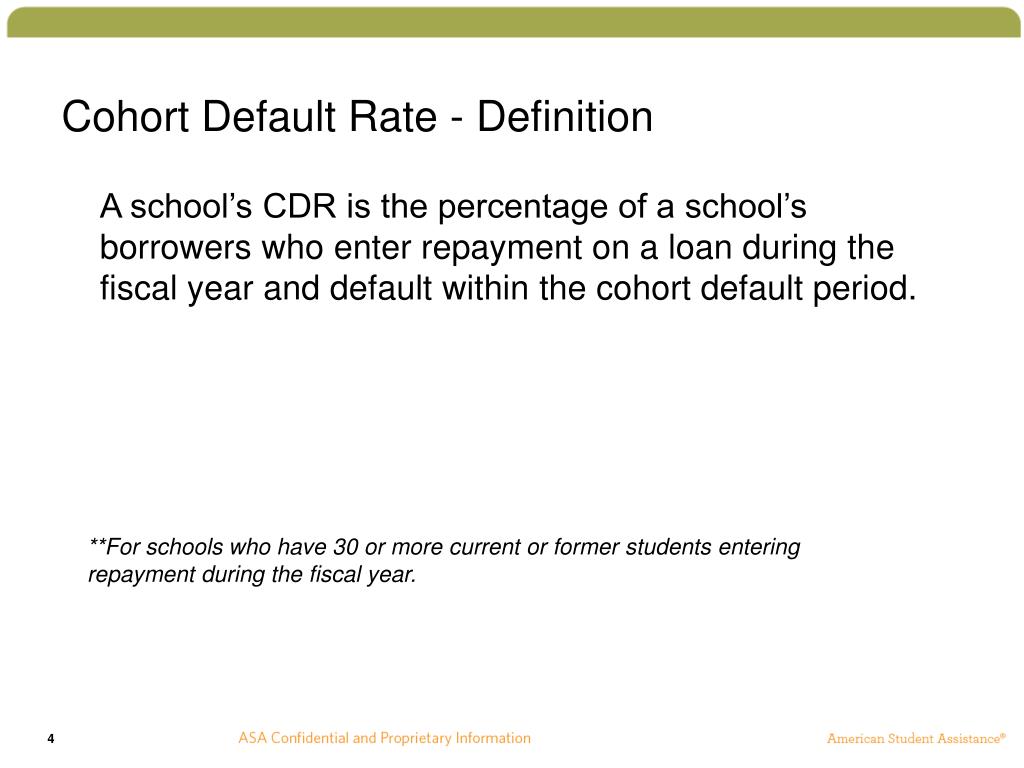 Cohort Default Rate - Definition

A school’s CDR is the percentage of a school’s borrowers who enter repayment on a loan during the fiscal year and default within the cohort default period.

**For schools who have 30 or more current or former students entering repayment during the fiscal year.

4

ASA Confidential and Proprietary Information

American Student Assistance®